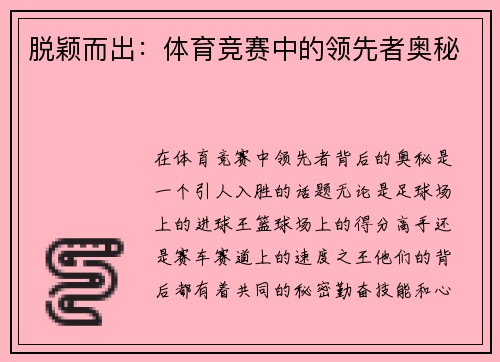 脱颖而出：体育竞赛中的领先者奥秘

在体育竞赛中领先者背后的奥秘是一个引人入胜的话题无论是足球场上的进球王篮球场上的得分高手还是赛车赛道上的速度之王他们的背后都有着共同的秘密勤奋技能和心